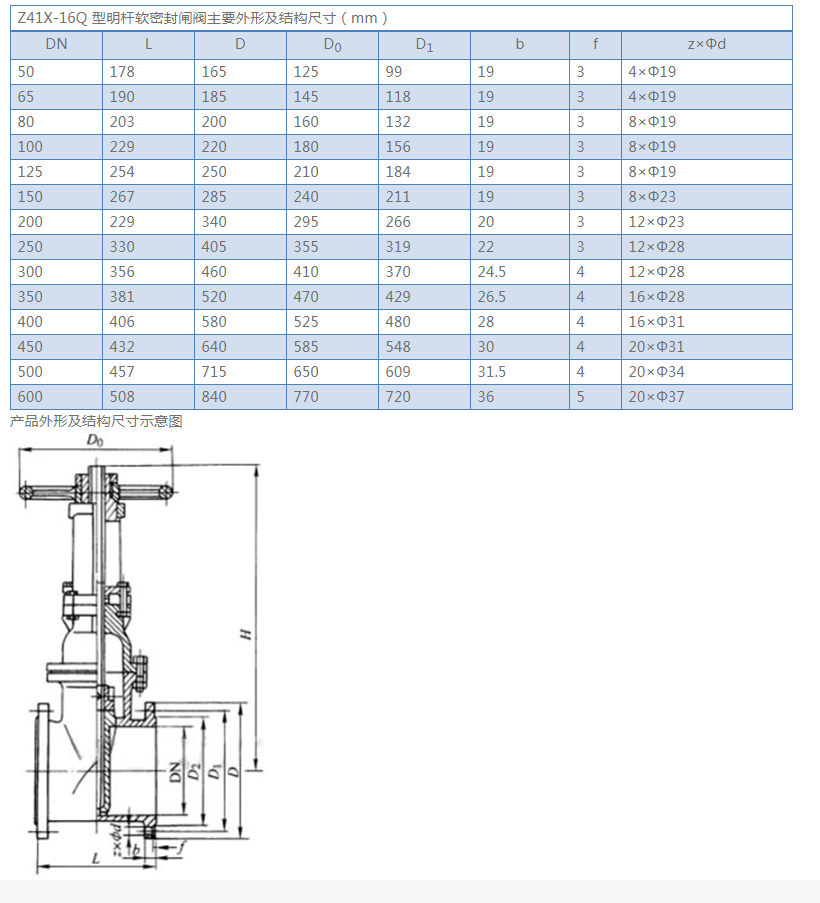 Z41X-16Q 型明杆软密封闸阀主要外形及结构尺寸（mm）

| DN | L | D | $D_0$ | $D_1$ | b | f | z×Φd |
|---|---|---|---|---|---|---|---|
| 50 | 178 | 165 | 125 | 99 | 19 | 3 | 4×Φ19 |
| 65 | 190 | 185 | 145 | 118 | 19 | 3 | 4×Φ19 |
| 80 | 203 | 200 | 160 | 132 | 19 | 3 | 8×Φ19 |
| 100 | 229 | 220 | 180 | 156 | 19 | 3 | 8×Φ19 |
| 125 | 254 | 250 | 210 | 184 | 19 | 3 | 8×Φ19 |
| 150 | 267 | 285 | 240 | 211 | 19 | 3 | 8×Φ23 |
| 200 | 229 | 340 | 295 | 266 | 20 | 3 | 12×Φ23 |
| 250 | 330 | 405 | 355 | 319 | 22 | 3 | 12×Φ28 |
| 300 | 356 | 460 | 410 | 370 | 24.5 | 4 | 12×Φ28 |
| 350 | 381 | 520 | 470 | 429 | 26.5 | 4 | 16×Φ28 |
| 400 | 406 | 580 | 525 | 480 | 28 | 4 | 16×Φ31 |
| 450 | 432 | 640 | 585 | 548 | 30 | 4 | 20×Φ31 |
| 500 | 457 | 715 | 650 | 609 | 31.5 | 4 | 20×Φ34 |
| 600 | 508 | 840 | 770 | 720 | 36 | 5 | 20×Φ37 |

产品外形及结构尺寸示意图

$D_0$
H
DN
$D_2$
$D_1$
D
z×Φd
b
f
L